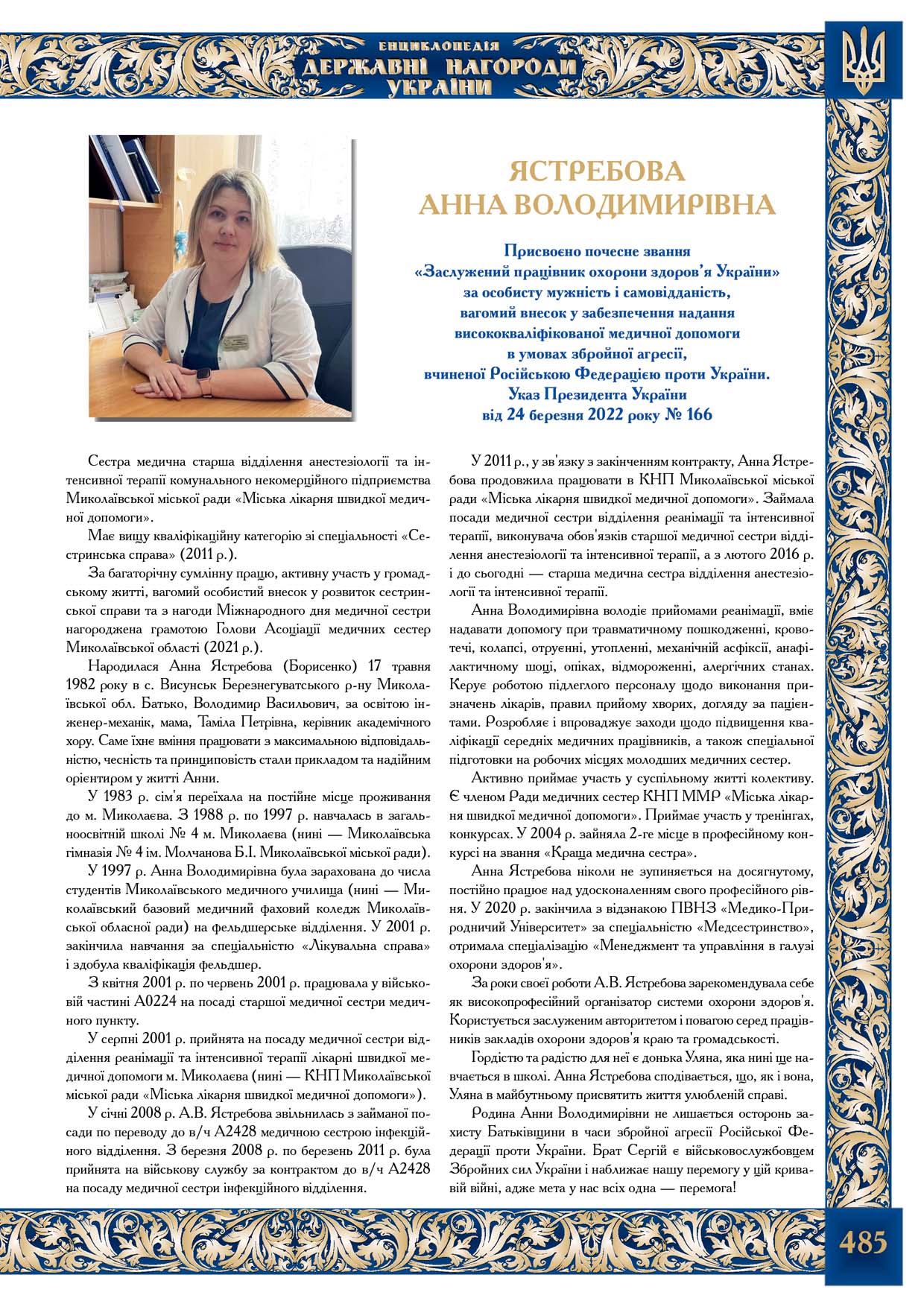 ЕНЦИКЛОПЕДІЯ
ДЕРЖАВНІ НАГОРОДИ
УКРАЇНИ

ЯСТРЕБОВА
АННА ВОЛОДИМИРІВНА

Присвоєно почесне звання
«Заслужений працівник охорони здоров'я України»
за особисту мужність і самовідданість,
вагомий внесок у забезпечення надання
висококваліфікованої медичної допомоги
в умовах збройної агресії,
вчиненої Російською Федерацією проти України.
Указ Президента України
від 24 березня 2022 року № 166

Сестра медична старша відділення анестезіології та інтенсивної терапії комунального некомерційного підприємства Миколаївської міської ради «Міська лікарня швидкої медичної допомоги».

Має вищу кваліфікаційну категорію зі спеціальності «Сестринська справа» (2011 р.).

За багаторічну сумлінну працю, активну участь у громадському житті, вагомий особистий внесок у розвиток сестринської справи та з нагоди Міжнародного дня медичної сестри нагороджена грамотою Голови Асоціації медичних сестер Миколаївської області (2021 р.).

Народилася Анна Ястребова (Борисенко) 17 травня 1982 року в с. Висунськ Березнегуватського р-ну Миколаївської обл. Батько, Володимир Васильович, за освітою інженер-механік, мама, Таміла Петрівна, керівник академічного хору. Саме їхнє вміння працювати з максимальною відповідальністю, чесність та принциповість стали прикладом та надійним орієнтиром у житті Анни.

У 1983 р. сім'я переїхала на постійне місце проживання до м. Миколаєва. З 1988 р. по 1997 р. навчалась в загальноосвітній школі № 4 м. Миколаєва (нині — Миколаївська гімназія № 4 ім. Молчанова Б.І. Миколаївської міської ради).

У 1997 р. Анна Володимирівна була зарахована до числа студентів Миколаївського медичного училища (нині — Миколаївський базовий медичний фаховий коледж Миколаївської обласної ради) на фельдшерське відділення. У 2001 р. закінчила навчання за спеціальністю «Лікувальна справа» і здобула кваліфікація фельдшер.

З квітня 2001 р. по червень 2001 р. працювала у військовій частині А0224 на посаді старшої медичної сестри медичного пункту.

У серпні 2001 р. прийнята на посаду медичної сестри відділення реанімації та інтенсивної терапії лікарні швидкої медичної допомоги м. Миколаєва (нині — КНП Миколаївської міської ради «Міська лікарня швидкої медичної допомоги»).

У січні 2008 р. А.В. Ястребова звільнилась з займаної посади по переводу до в/ч А2428 медичною сестрою інфекційного відділення. З березня 2008 р. по березень 2011 р. була прийнята на військову службу за контрактом до в/ч А2428 на посаду медичної сестри інфекційного відділення.

У 2011 р., у зв'язку з закінченням контракту, Анна Ястребова продовжила працювати в КНП Миколаївської міської ради «Міська лікарня швидкої медичної допомоги». Займала посади медичної сестри відділення реанімації та інтенсивної терапії, виконувача обов'язків старшої медичної сестри відділення анестезіології та інтенсивної терапії, а з лютого 2016 р. і до сьогодні — старша медична сестра відділення анестезіології та інтенсивної терапії.

Анна Володимирівна володіє прийомами реанімації, вміє надавати допомогу при травматичному пошкодженні, кровотечі, колапсі, отруєнні, утопленні, механічній асфіксії, анафілактичному шоці, опіках, відмороженні, алергічних станах. Керує роботою підлеглого персоналу щодо виконання призначень лікарів, правил прийому хворих, догляду за пацієнтами. Розробляє і впроваджує заходи щодо підвищення кваліфікації середніх медичних працівників, а також спеціальної підготовки на робочих місцях молодших медичних сестер.

Активно приймає участь у суспільному житті колективу. Є членом Ради медичних сестер КНП ММР «Міська лікарня швидкої медичної допомоги». Приймає участь у тренінгах, конкурсах. У 2004 р. зайняла 2-ге місце в професійному конкурсі на звання «Краща медична сестра».

Анна Ястребова ніколи не зупиняється на досягнутому, постійно працює над удосконаленням свого професійного рівня. У 2020 р. закінчила з відзнакою ПВНЗ «Медико-Природничий Університет» за спеціальністю «Медсестринство», отримала спеціалізацію «Менеджмент та управління в галузі охорони здоров'я».

За роки своєї роботи А.В. Ястребова зарекомендувала себе як високопрофесійний організатор системи охорони здоров'я. Користується заслуженим авторитетом і повагою серед працівників закладів охорони здоров'я краю та громадськості.

Гордістю та радістю для неї є донька Уляна, яка нині ще навчається в школі. Анна Ястребова сподівається, що, як і вона, Уляна в майбутньому присвятить життя улюбленій справі.

Родина Анни Володимирівни не лишається осторонь захисту Батьківщини в часи збройної агресії Російської Федерації проти України. Брат Сергій є військовослужбовцем Збройних сил України і наближає нашу перемогу у цій кривавій війні, адже мета у нас всіх одна — перемога!

485